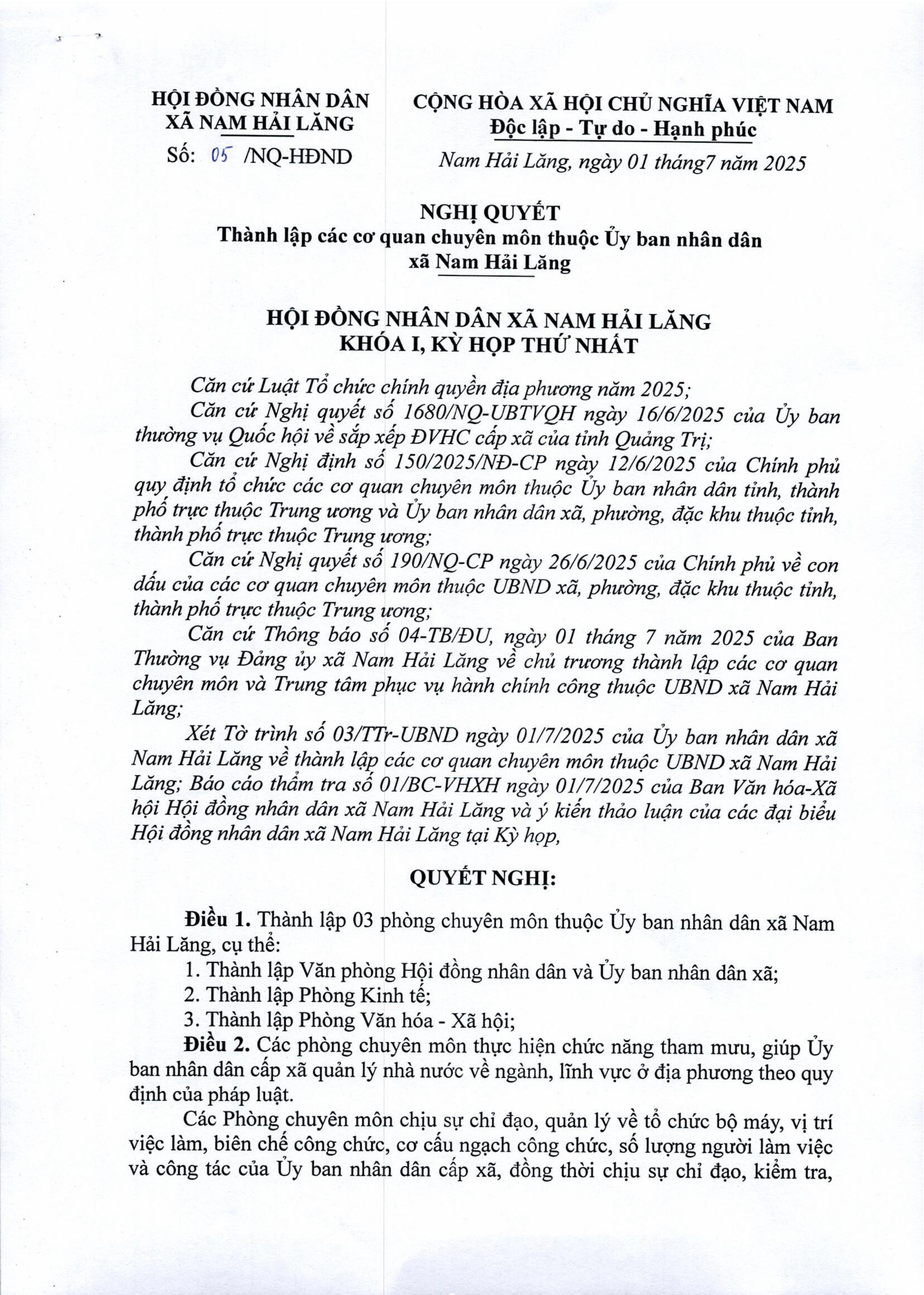 HỘI ĐỒNG NHÂN DÂN
XÃ NAM HẢI LĂNG

Số: 05 /NQ-HĐND

CỘNG HÒA XÃ HỘI CHỦ NGHĨA VIỆT NAM
Độc lập - Tự do - Hạnh phúc

Nam Hải Lăng, ngày 01 tháng7 năm 2025

NGHỊ QUYẾT
Thành lập các cơ quan chuyên môn thuộc Ủy ban nhân dân xã Nam Hải Lăng

HỘI ĐỒNG NHÂN DÂN XÃ NAM HẢI LĂNG
KHÓA I, KỲ HỌP THỨ NHẤT

Căn cứ Luật Tổ chức chính quyền địa phương năm 2025;

Căn cứ Nghị quyết số 1680/NQ-UBTVQH ngày 16/6/2025 của Ủy ban thường vụ Quốc hội về sắp xếp ĐVHC cấp xã của tỉnh Quảng Trị;

Căn cứ Nghị định số 150/2025/NĐ-CP ngày 12/6/2025 của Chính phủ quy định tổ chức các cơ quan chuyên môn thuộc Ủy ban nhân dân tỉnh, thành phố trực thuộc Trung ương và Ủy ban nhân dân xã, phường, đặc khu thuộc tỉnh, thành phố trực thuộc Trung ương;

Căn cứ Nghị quyết số 190/NQ-CP ngày 26/6/2025 của Chính phủ về con dấu của các cơ quan chuyên môn thuộc UBND xã, phường, đặc khu thuộc tỉnh, thành phố trực thuộc Trung ương;

Căn cứ Thông báo số 04-TB/ĐU, ngày 01 tháng 7 năm 2025 của Ban Thường vụ Đảng ủy xã Nam Hải Lăng về chủ trương thành lập các cơ quan chuyên môn và Trung tâm phục vụ hành chính công thuộc UBND xã Nam Hải Lăng;

Xét Tờ trình số 03/TTr-UBND ngày 01/7/2025 của Ủy ban nhân dân xã Nam Hải Lăng về thành lập các cơ quan chuyên môn thuộc UBND xã Nam Hải Lăng; Báo cáo thẩm tra số 01/BC-VHXH ngày 01/7/2025 của Ban Văn hóa-Xã hội Hội đồng nhân dân xã Nam Hải Lăng và ý kiến thảo luận của các đại biểu Hội đồng nhân dân xã Nam Hải Lăng tại Kỳ họp,

QUYẾT NGHỊ:

Điều 1. Thành lập 03 phòng chuyên môn thuộc Ủy ban nhân dân xã Nam Hải Lăng, cụ thể:

1. Thành lập Văn phòng Hội đồng nhân dân và Ủy ban nhân dân xã;

2. Thành lập Phòng Kinh tế;

3. Thành lập Phòng Văn hóa - Xã hội;

Điều 2. Các phòng chuyên môn thực hiện chức năng tham mưu, giúp Ủy ban nhân dân cấp xã quản lý nhà nước về ngành, lĩnh vực ở địa phương theo quy định của pháp luật.

Các Phòng chuyên môn chịu sự chỉ đạo, quản lý về tổ chức bộ máy, vị trí việc làm, biên chế công chức, cơ cấu ngạch công chức, số lượng người làm việc và công tác của Ủy ban nhân dân cấp xã, đồng thời chịu sự chỉ đạo, kiểm tra,